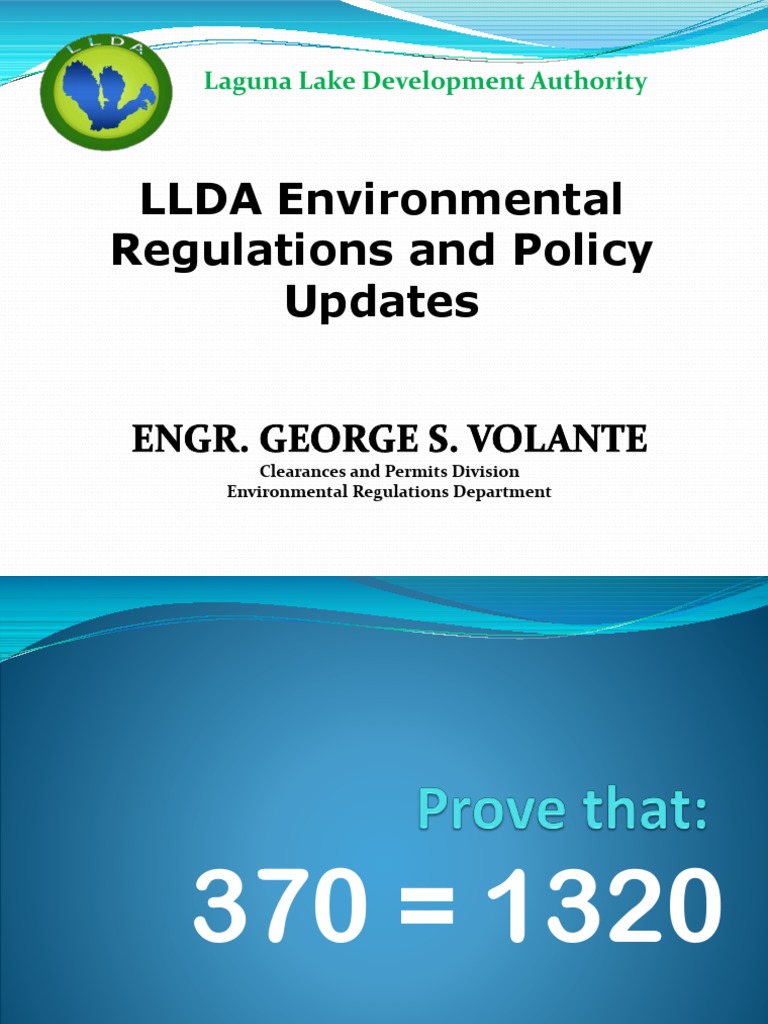 LLDA

Laguna Lake Development Authority

LLDA Environmental Regulations and Policy Updates

ENGR. GEORGE S. VOLANTE

Clearances and Permits Division
Environmental Regulations Department

Prove that:

370 = 1320